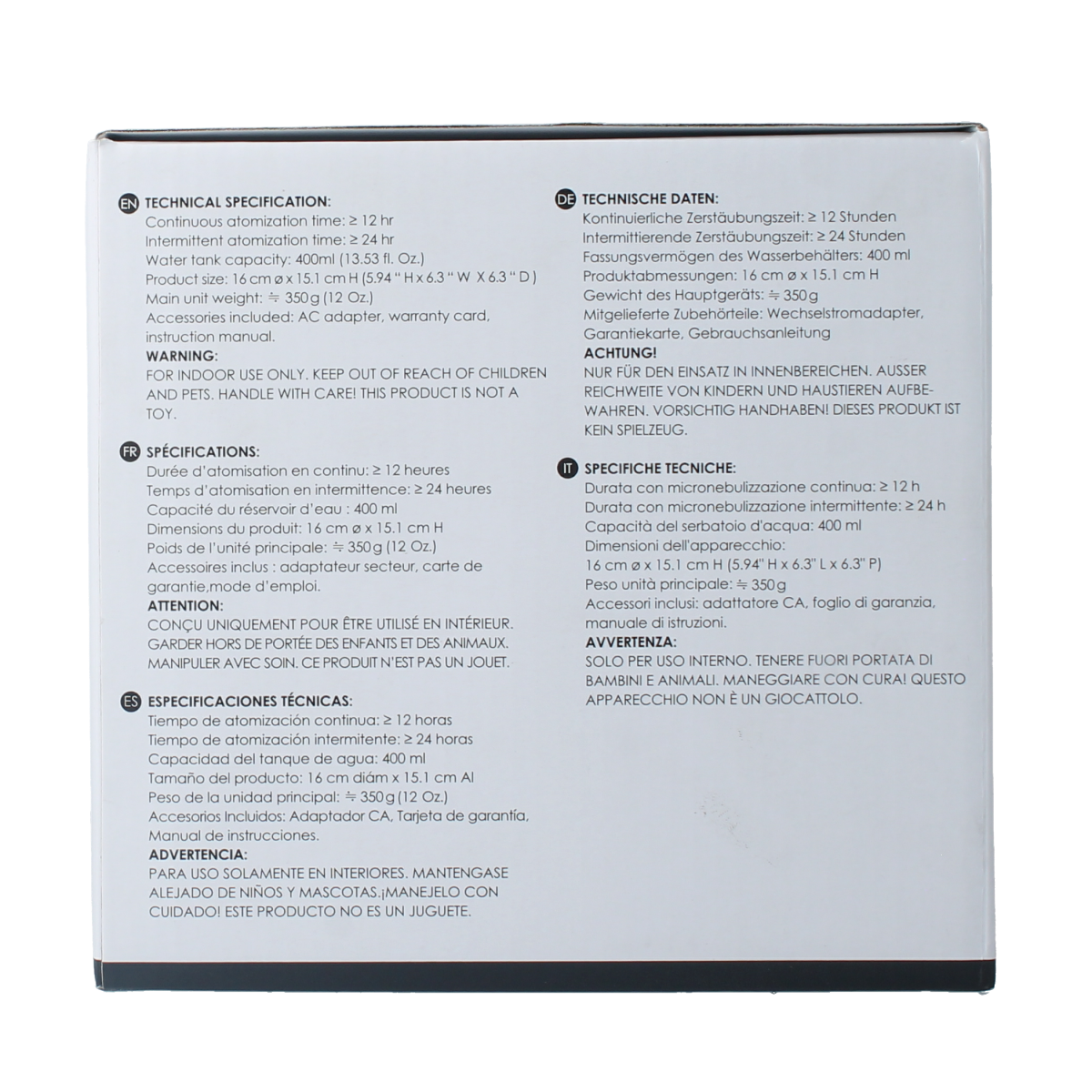 EN TECHNICAL SPECIFICATION:
Continuous atomization time: ≥ 12 hr
Intermittent atomization time: ≥ 24 hr
Water tank capacity: 400ml (13.53 fl. Oz.)
Product size: 16 cm ø x 15.1 cm H (5.94 " H x 6.3 " W X 6.3 " D )
Main unit weight: ≒ 350g (12 Oz.)
Accessories included: AC adapter, warranty card, instruction manual.
WARNING:
FOR INDOOR USE ONLY. KEEP OUT OF REACH OF CHILDREN AND PETS. HANDLE WITH CARE! THIS PRODUCT IS NOT A TOY.

FR SPÉCIFICATIONS:
Durée d'atomisation en continu: ≥ 12 heures
Temps d'atomisation en intermittence: ≥ 24 heures
Capacité du réservoir d'eau : 400 ml
Dimensions du produit: 16 cm ø x 15.1 cm H
Poids de l'unité principale: ≒ 350g (12 Oz.)
Accessoires inclus : adaptateur secteur, carte de garantie,mode d'emploi.
ATTENTION:
CONÇU UNIQUEMENT POUR ÊTRE UTILISÉ EN INTÉRIEUR. GARDER HORS DE PORTÉE DES ENFANTS ET DES ANIMAUX. MANIPULER AVEC SOIN. CE PRODUIT N'EST PAS UN JOUET.

ES ESPECIFICACIONES TÉCNICAS:
Tiempo de atomización continua: ≥ 12 horas
Tiempo de atomización intermitente: ≥ 24 horas
Capacidad del tanque de agua: 400 ml
Tamaño del producto: 16 cm diám x 15.1 cm Al
Peso de la unidad principal: ≒ 350g (12 Oz.)
Accesorios Incluidos: Adaptador CA, Tarjeta de garantía, Manual de instrucciones.
ADVERTENCIA:
PARA USO SOLAMENTE EN INTERIORES. MANTENGASE ALEJADO DE NIÑOS Y MASCOTAS.¡MANEJELO CON CUIDADO! ESTE PRODUCTO NO ES UN JUGUETE.

DE TECHNISCHE DATEN:
Kontinuierliche Zerstäubungszeit: ≥ 12 Stunden
Intermittierende Zerstäubungszeit: ≥ 24 Stunden
Fassungsvermögen des Wasserbehälters: 400 ml
Produktabmessungen: 16 cm ø x 15.1 cm H
Gewicht des Hauptgeräts: ≒ 350g
Mitgelieferte Zubehörteile: Wechselstromadapter, Garantiekarte, Gebrauchsanleitung
ACHTUNG!
NUR FÜR DEN EINSATZ IN INNENBEREICHEN. AUSSER REICHWEITE VON KINDERN UND HAUSTIEREN AUFBEWAHREN. VORSICHTIG HANDHABEN! DIESES PRODUKT IST KEIN SPIELZEUG.

IT SPECIFICHE TECNICHE:
Durata con micronebulizzazione continua: ≥ 12 h
Durata con micronebulizzazione intermittente: ≥ 24 h
Capacità del serbatoio d'acqua: 400 ml
Dimensioni dell'apparecchio:
16 cm ø x 15.1 cm H (5.94" H x 6.3" L x 6.3" P)
Peso unità principale: ≒ 350g
Accessori inclusi: adattatore CA, foglio di garanzia, manuale di istruzioni.
AVVERTENZA:
SOLO PER USO INTERNO. TENERE FUORI PORTATA DI BAMBINI E ANIMALI. MANEGGIARE CON CURA! QUESTO APPARECCHIO NON È UN GIOCATTOLO.